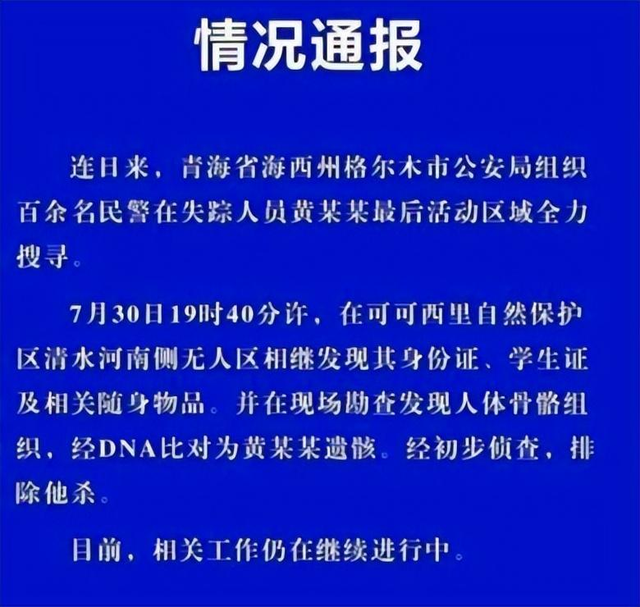 情况通报

连日来，青海省海西州格尔木市公安局组织百余名民警在失踪人员黄某某最后活动区域全力搜寻。

7月30日19时40分许，在可可西里自然保护区清水河南侧无人区相继发现其身份证、学生证及相关随身物品。并在现场勘查发现人体骨骼组织，经DNA比对为黄某某遗骸。经初步侦查，排除他杀。

目前，相关工作仍在继续进行中。